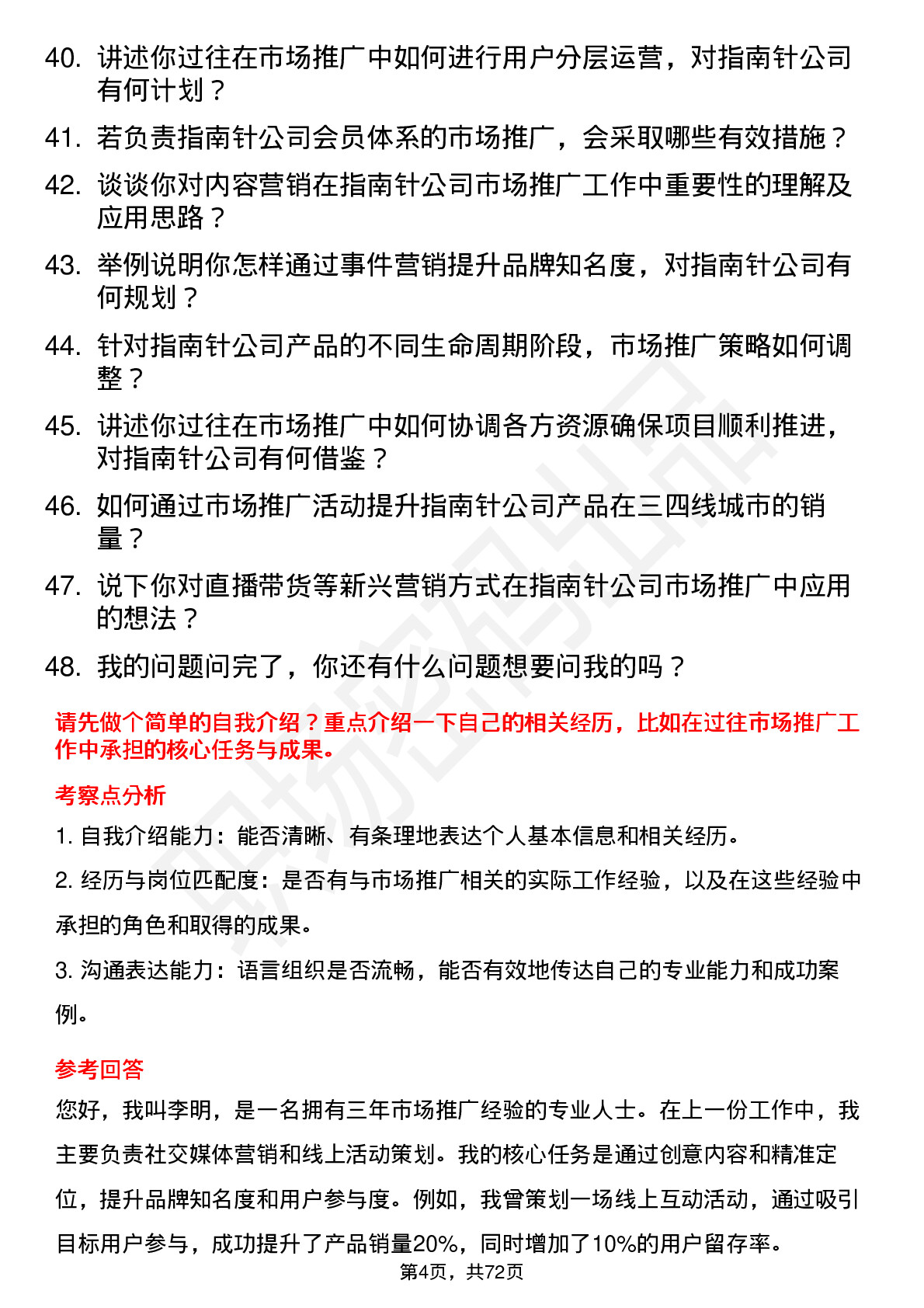 40. 讲述你过往在市场推广中如何进行用户分层运营，对指南针公司有何计划？

41. 若负责指南针公司会员体系的市场推广，会采取哪些有效措施？

42. 谈谈你对内容营销在指南针公司市场推广工作中重要性的理解及应用思路？

43. 举例说明你怎样通过事件营销提升品牌知名度，对指南针公司有何规划？

44. 针对指南针公司产品的不同生命周期阶段，市场推广策略如何调整？

45. 讲述你过往在市场推广中如何协调各方资源确保项目顺利推进，对指南针公司有何借鉴？

46. 如何通过市场推广活动提升指南针公司产品在三四线城市的销量？

47. 说下你对直播带货等新兴营销方式在指南针公司市场推广中应用的想法？

48. 我的问题问完了，你还有什么问题想要问我的吗？

请先做个简单的自我介绍？重点介绍一下自己的相关经历，比如在过往市场推广工作中承担的核心任务与成果。

考察点分析

1. 自我介绍能力：能否清晰、有条理地表达个人基本信息和相关经历。

2. 经历与岗位匹配度：是否有与市场推广相关的实际工作经验，以及在这些经验中承担的角色和取得的成果。

3. 沟通表达能力：语言组织是否流畅，能否有效地传达自己的专业能力和成功案例。

参考回答

您好，我叫李明，是一名拥有三年市场推广经验的专业人士。在上一份工作中，我主要负责社交媒体营销和线上活动策划。我的核心任务是通过创意内容和精准定位，提升品牌知名度和用户参与度。例如，我曾策划一场线上互动活动，通过吸引目标用户参与，成功提升了产品销量20%，同时增加了10%的用户留存率。

第4页，共72页